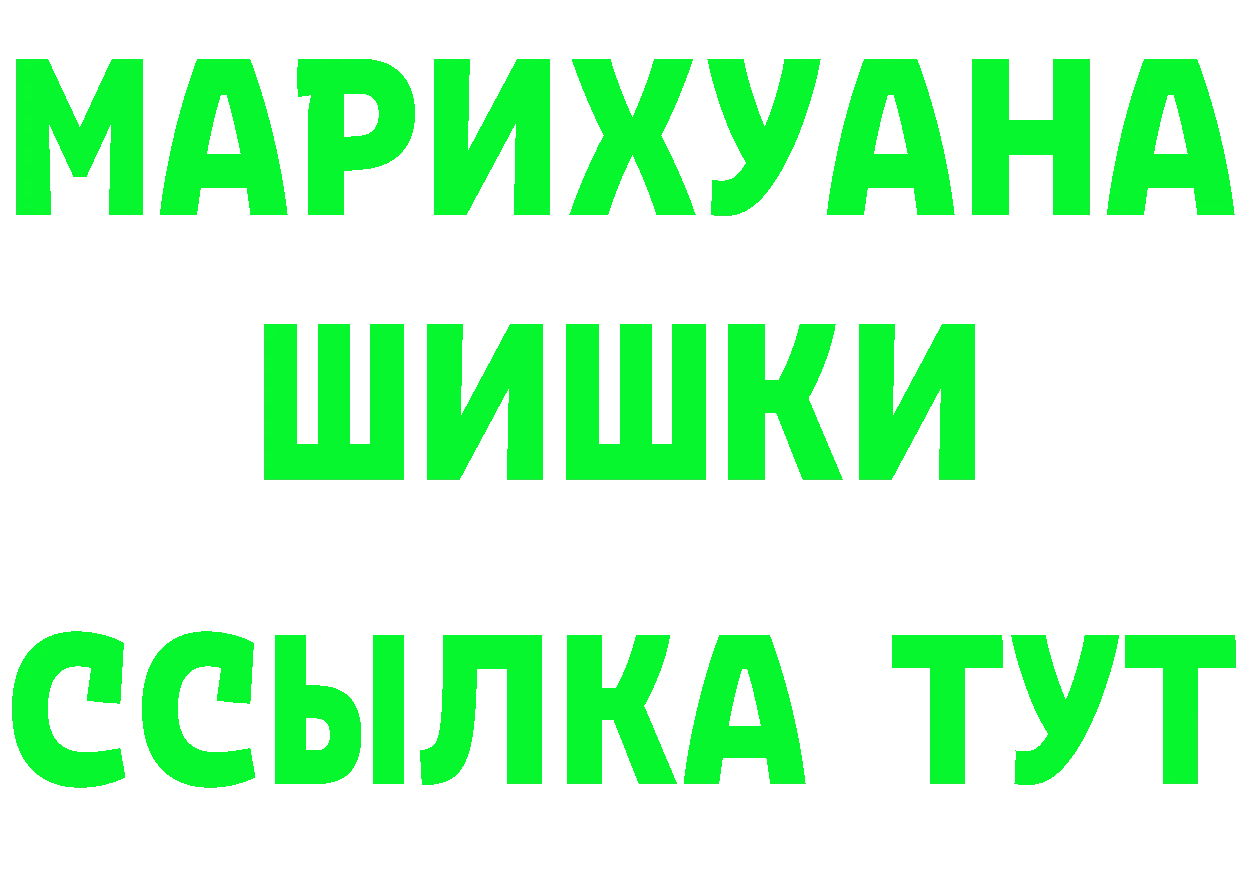 МАРИХУАНА
ШИШКИ
ССЫЛКА ТУТ